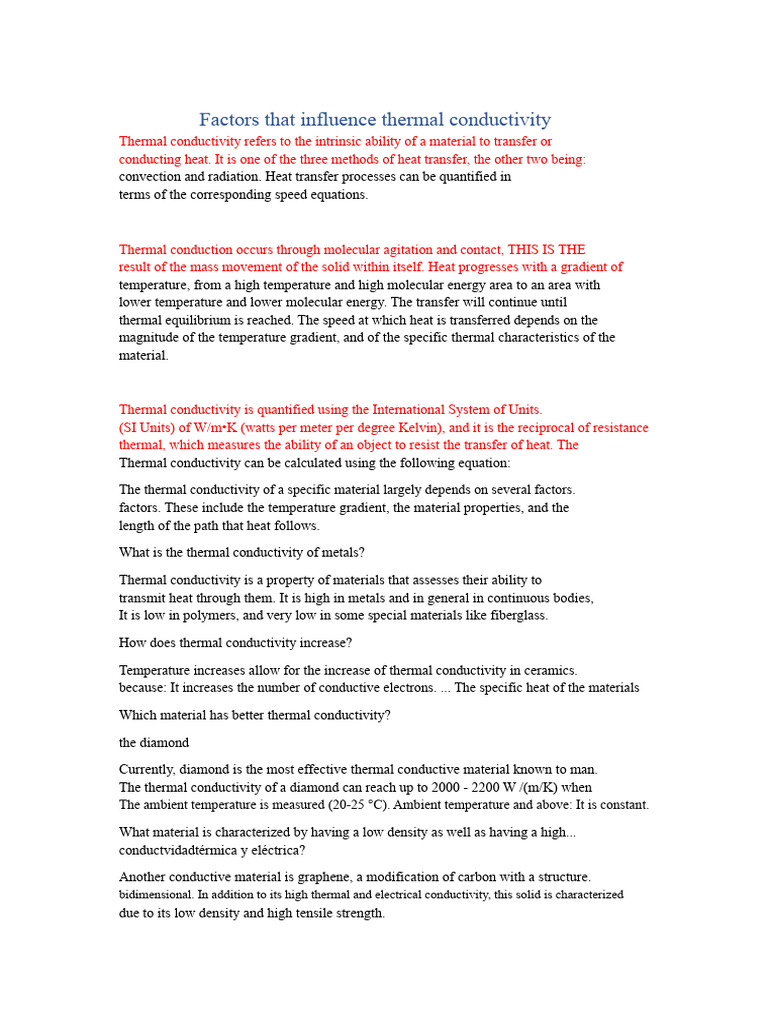 Factors that influence thermal conductivity

Thermal conductivity refers to the intrinsic ability of a material to transfer or conducting heat. It is one of the three methods of heat transfer, the other two being: convection and radiation. Heat transfer processes can be quantified in terms of the corresponding speed equations.

Thermal conduction occurs through molecular agitation and contact, THIS IS THE result of the mass movement of the solid within itself. Heat progresses with a gradient of temperature, from a high temperature and high molecular energy area to an area with lower temperature and lower molecular energy. The transfer will continue until thermal equilibrium is reached. The speed at which heat is transferred depends on the magnitude of the temperature gradient, and of the specific thermal characteristics of the material.

Thermal conductivity is quantified using the International System of Units. (SI Units) of W/m•K (watts per meter per degree Kelvin), and it is the reciprocal of resistance thermal, which measures the ability of an object to resist the transfer of heat. The Thermal conductivity can be calculated using the following equation:

The thermal conductivity of a specific material largely depends on several factors. factors. These include the temperature gradient, the material properties, and the length of the path that heat follows.

What is the thermal conductivity of metals?

Thermal conductivity is a property of materials that assesses their ability to transmit heat through them. It is high in metals and in general in continuous bodies, It is low in polymers, and very low in some special materials like fiberglass.

How does thermal conductivity increase?

Temperature increases allow for the increase of thermal conductivity in ceramics. because: It increases the number of conductive electrons. ... The specific heat of the materials

Which material has better thermal conductivity?

the diamond

Currently, diamond is the most effective thermal conductive material known to man. The thermal conductivity of a diamond can reach up to 2000 - 2200 W /(m/K) when The ambient temperature is measured (20-25 °C). Ambient temperature and above: It is constant.

What material is characterized by having a low density as well as having a high... conductvidadtérmica y eléctrica?

Another conductive material is graphene, a modification of carbon with a structure. bidimensional. In addition to its high thermal and electrical conductivity, this solid is characterized due to its low density and high tensile strength.